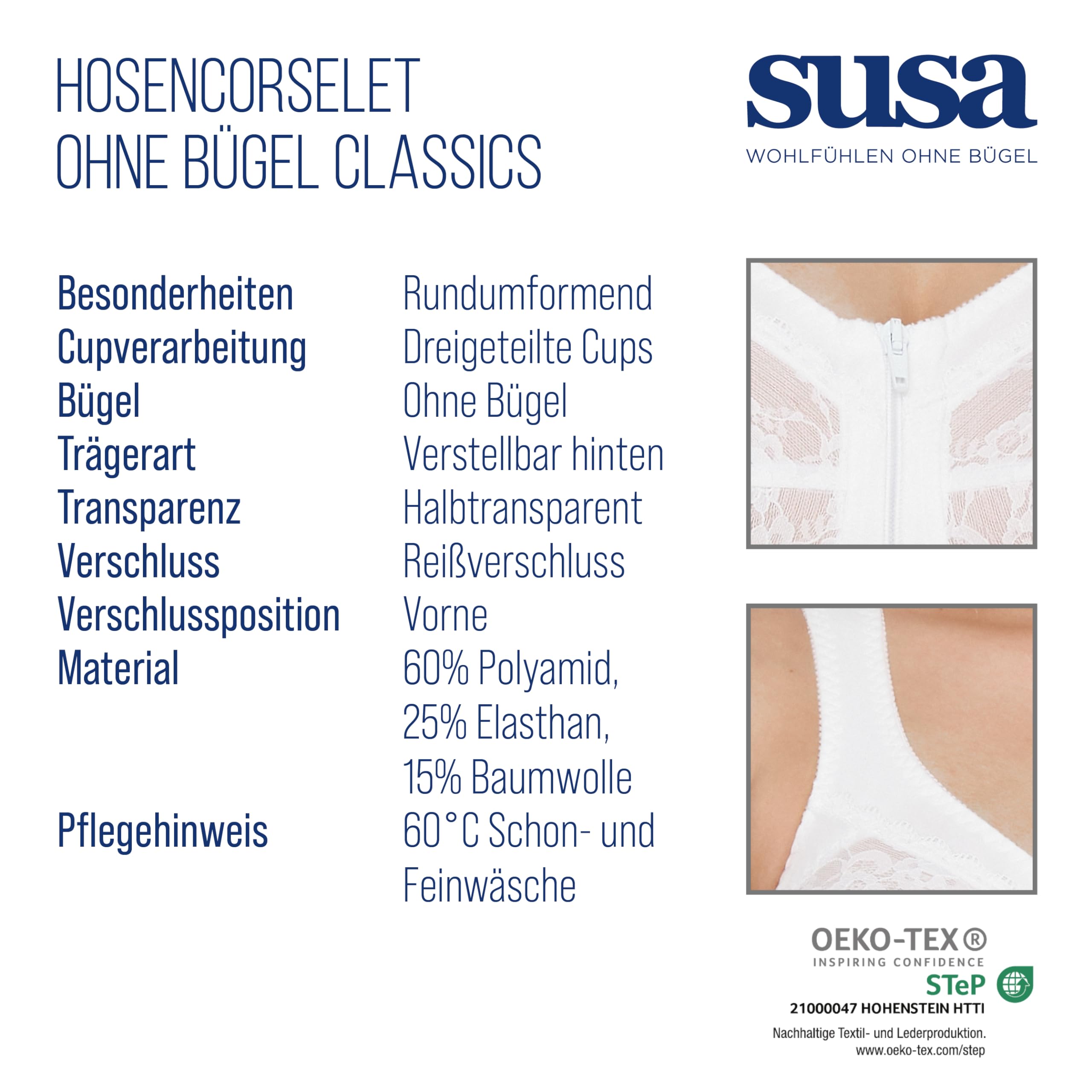 HOSENCORSELET
OHNE BÜGEL CLASSICS

susa
WOHLFÜHLEN OHNE BÜGEL

| | |
|---|---|
| Besonderheiten | Rundumformend |
| Cupverarbeitung | Dreigeteilte Cups |
| Bügel | Ohne Bügel |
| Trägerart | Verstellbar hinten |
| Transparenz | Halbtransparent |
| Verschluss | Reißverschluss |
| Verschlussposition | Vorne |
| Material | 60% Polyamid, 25% Elasthan, 15% Baumwolle |
| Pflegehinweis | 60°C Schon- und Feinwäsche |

OEKO-TEX®
INSPIRING CONFIDENCE
STeP
21000047 HOHENSTEIN HTTI
Nachhaltige Textil- und Lederproduktion.
www.oeko-tex.com/step